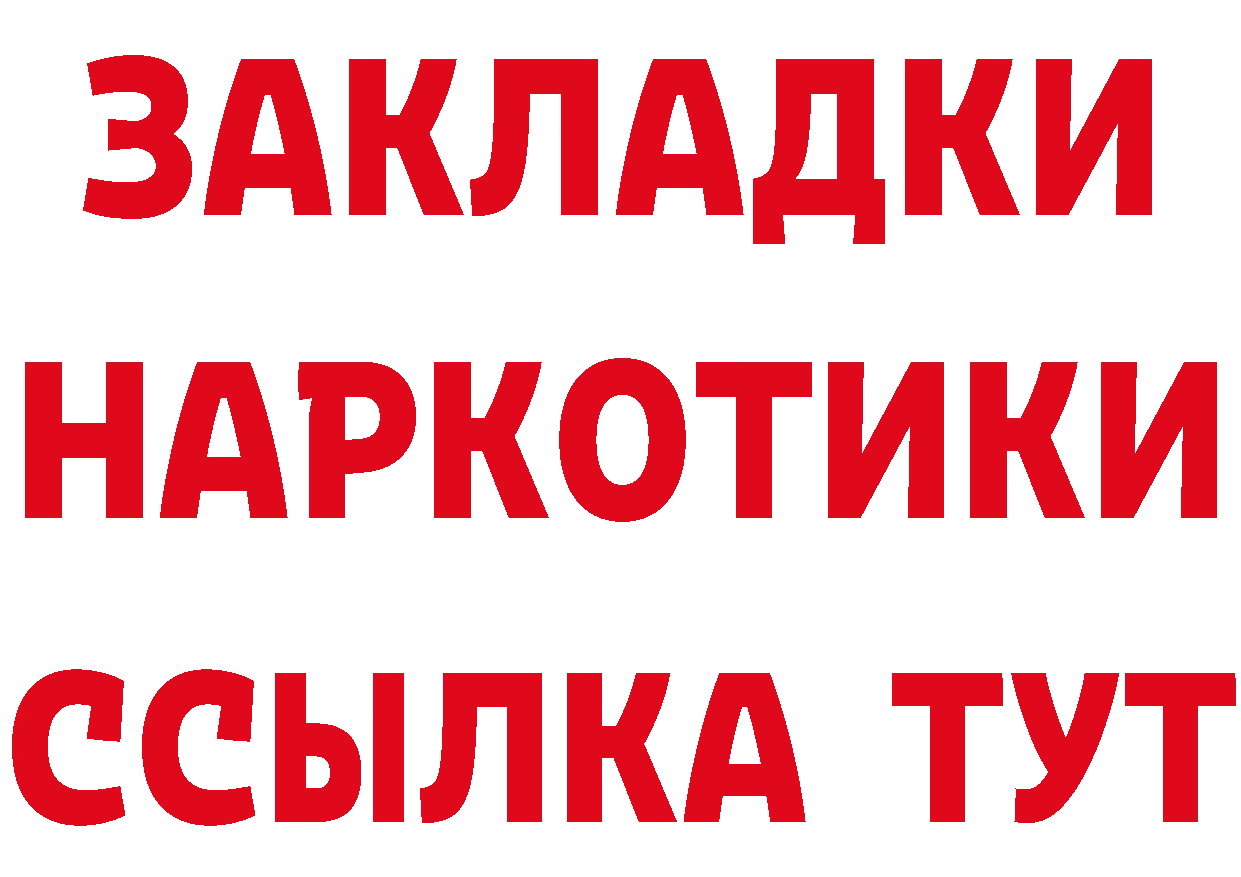 ЗАКЛАДКИ НАРКОТИКИ ССЫЛКА ТУТ